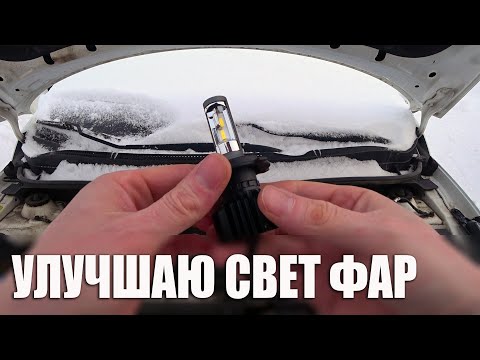 УЛУЧШАЮ СВЕТ ФАР